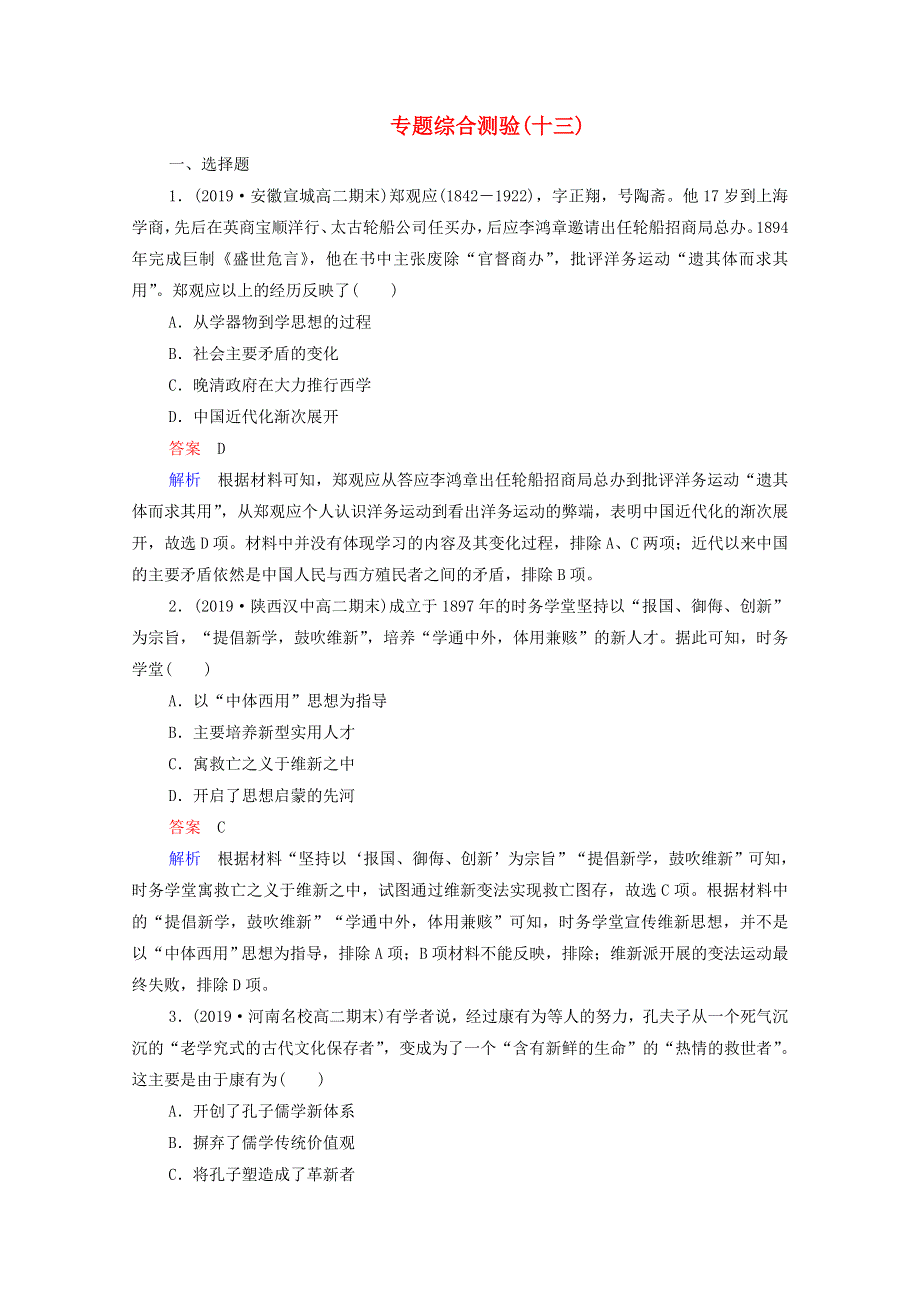 专题综合测验(十三)

一、选择题

1．(2019·安徽宣城高二期末)郑观应(1842－1922)，字正翔，号陶斋。他17岁到上海学商，先后在英商宝顺洋行、太古轮船公司任买办，后应李鸿章邀请出任轮船招商局总办。1894年完成巨制《盛世危言》，他在书中主张废除“官督商办”，批评洋务运动“遗其体而求其用”。郑观应以上的经历反映了(　　)

A．从学器物到学思想的过程

B．社会主要矛盾的变化

C．晚清政府在大力推行西学

D．中国近代化渐次展开

答案　D

解析　根据材料可知，郑观应从答应李鸿章出任轮船招商局总办到批评洋务运动“遗其体而求其用”，从郑观应个人认识洋务运动到看出洋务运动的弊端，表明中国近代化的渐次展开，故选D项。材料中并没有体现学习的内容及其变化过程，排除A、C两项；近代以来中国的主要矛盾依然是中国人民与西方殖民者之间的矛盾，排除B项。

2．(2019·陕西汉中高二期末)成立于1897年的时务学堂坚持以“报国、御侮、创新”为宗旨，“提倡新学，鼓吹维新”，培养“学通中外，体用兼赅”的新人才。据此可知，时务学堂(　　)

A．以“中体西用”思想为指导

B．主要培养新型实用人才

C．寓救亡之义于维新之中

D．开启了思想启蒙的先河

答案　C

解析　根据材料“坚持以‘报国、御侮、创新’为宗旨”“提倡新学，鼓吹维新”可知，时务学堂寓救亡之义于维新之中，试图通过维新变法实现救亡图存，故选C项。根据材料中的“提倡新学，鼓吹维新”“学通中外，体用兼赅”可知，时务学堂宣传维新思想，并不是以“中体西用”思想为指导，排除A项；B项材料不能反映，排除；维新派开展的变法运动最终失败，排除D项。

3．(2019·河南名校高二期末)有学者说，经过康有为等人的努力，孔夫子从一个死气沉沉的“老学究式的古代文化保存者”，变成为了一个“含有新鲜的生命”的“热情的救世者”。这主要是由于康有为(　　)

A．开创了孔子儒学新体系

B．摒弃了儒学传统价值观

C．将孔子塑造成了革新者